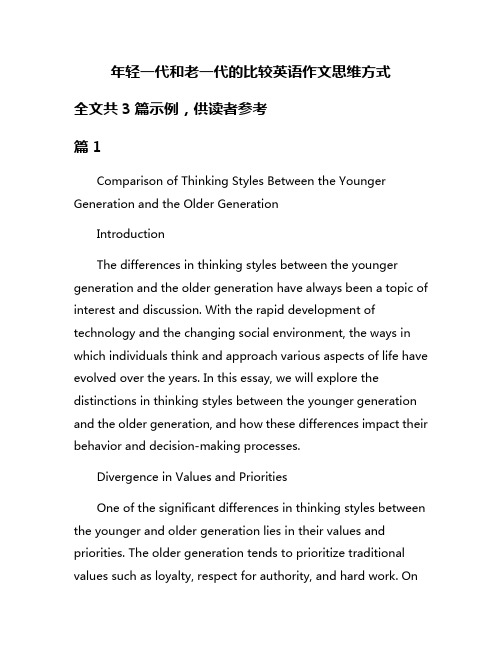 年轻一代和老一代的比较英语作文思维方式

全文共 3 篇示例，供读者参考

篇 1

Comparison of Thinking Styles Between the Younger Generation and the Older Generation

Introduction

The differences in thinking styles between the younger generation and the older generation have always been a topic of interest and discussion. With the rapid development of technology and the changing social environment, the ways in which individuals think and approach various aspects of life have evolved over the years. In this essay, we will explore the distinctions in thinking styles between the younger generation and the older generation, and how these differences impact their behavior and decision-making processes.

Divergence in Values and Priorities

One of the significant differences in thinking styles between the younger and older generation lies in their values and priorities. The older generation tends to prioritize traditional values such as loyalty, respect for authority, and hard work. On